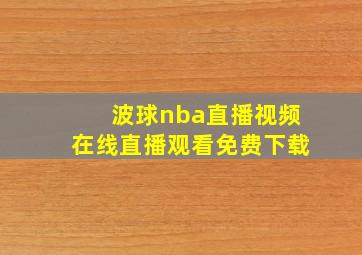 波球nba直播视频
在线直播观看免费下载